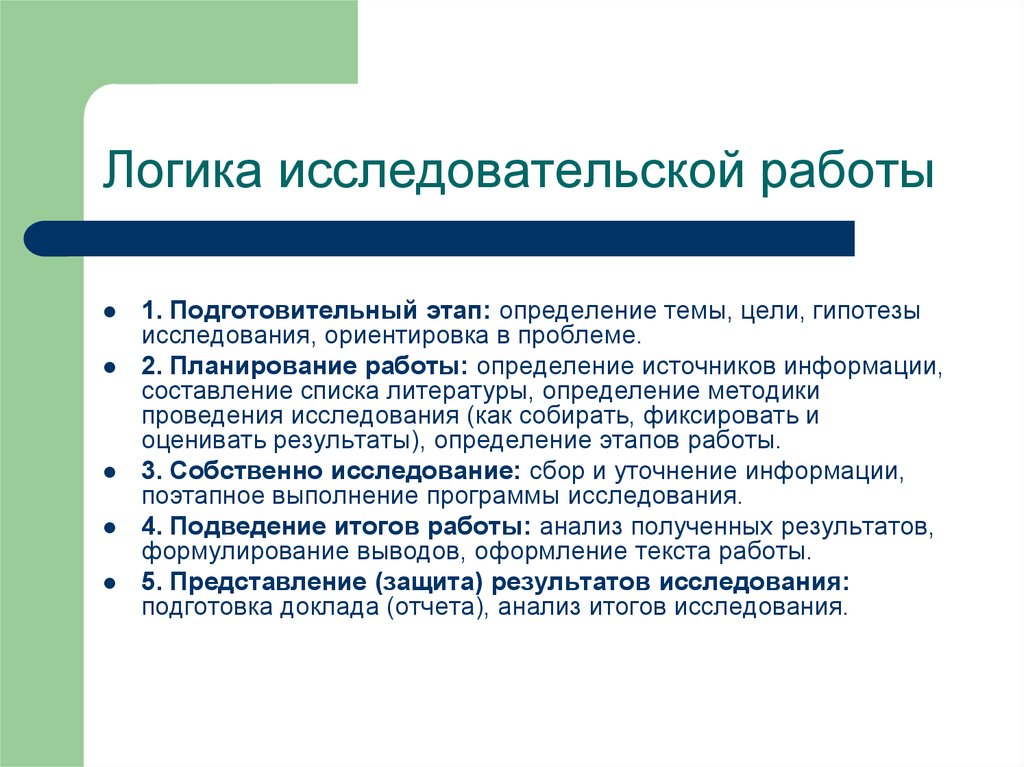 Логика исследовательской работы

- 1. Подготовительный этап: определение темы, цели, гипотезы исследования, ориентировка в проблеме.
- 2. Планирование работы: определение источников информации, составление списка литературы, определение методики проведения исследования (как собирать, фиксировать и оценивать результаты), определение этапов работы.
- 3. Собственно исследование: сбор и уточнение информации, поэтапное выполнение программы исследования.
- 4. Подведение итогов работы: анализ полученных результатов, формулирование выводов, оформление текста работы.
- 5. Представление (защита) результатов исследования: подготовка доклада (отчета), анализ итогов исследования.